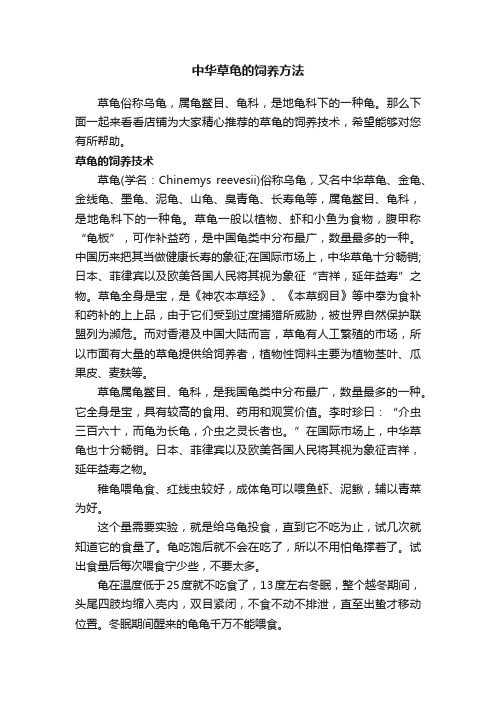 中华草龟的饲养方法

草龟俗称乌龟，属龟鳖目、龟科，是地龟科下的一种龟。那么下面一起来看看店铺为大家精心推荐的草龟的饲养技术，希望能够对您有所帮助。

草龟的饲养技术

草龟(学名：Chinemys reevesii)俗称乌龟，又名中华草龟、金龟、金线龟、墨龟、泥龟、山龟、臭青龟、长寿龟等，属龟鳖目、龟科，是地龟科下的一种龟。草龟一般以植物、虾和小鱼为食物，腹甲称“龟板”，可作补益药，是中国龟类中分布最广，数量最多的一种。中国历来把其当做健康长寿的象征;在国际市场上，中华草龟十分畅销;日本、菲律宾以及欧美各国人民将其视为象征“吉祥，延年益寿”之物。草龟全身是宝，是《神农本草经》、《本草纲目》等中奉为食补和药补的上上品，由于它们受到过度捕猎所威胁，被世界自然保护联盟列为濒危。而对香港及中国大陆而言，草龟有人工繁殖的市场，所以市面有大量的草龟提供给饲养者，植物性饲料主要为植物茎叶、瓜果皮、麦麸等。

草龟属龟鳖目、龟科，是我国龟类中分布最广，数量最多的一种。它全身是宝，具有较高的食用、药用和观赏价值。李时珍曰：“介虫三百六十，而龟为长龟，介虫之灵长者也。”在国际市场上，中华草龟也十分畅销。日本、菲律宾以及欧美各国人民将其视为象征吉祥，延年益寿之物。

稚龟喂龟食、红线虫较好，成体龟可以喂鱼虾、泥鳅，辅以青菜为好。

这个量需要实验，就是给乌龟投食，直到它不吃为止，试几次就知道它的食量了。龟吃饱后就不会在吃了，所以不用怕龟撑着了。试出食量后每次喂食宁少些，不要太多。

龟在温度低于25度就不吃食了，13度左右冬眠，整个越冬期间，头尾四肢均缩入壳内，双目紧闭，不食不动不排泄，直至出蛰才移动位置。冬眠期间醒来的龟龟千万不能喂食。